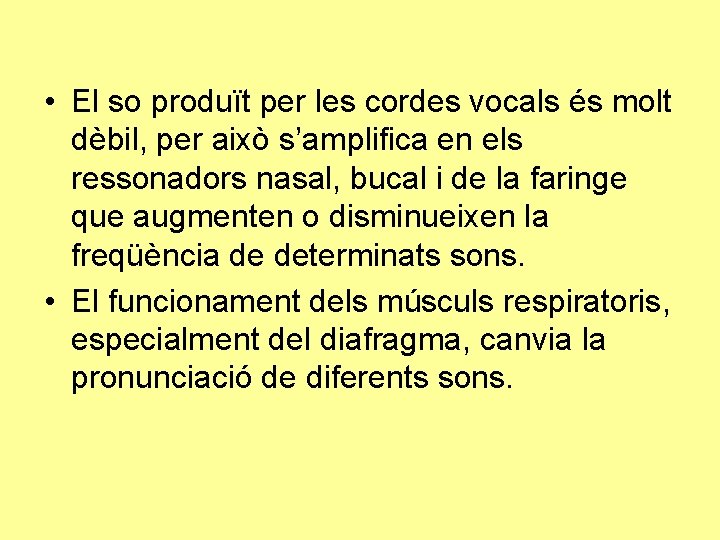 • El so produït per les cordes vocals és molt dèbil, per això s’amplifica en els ressonadors nasal, bucal i de la faringe que augmenten o disminueixen la freqüència de determinats sons.
• El funcionament dels músculs respiratoris, especialment del diafragma, canvia la pronunciació de diferents sons.